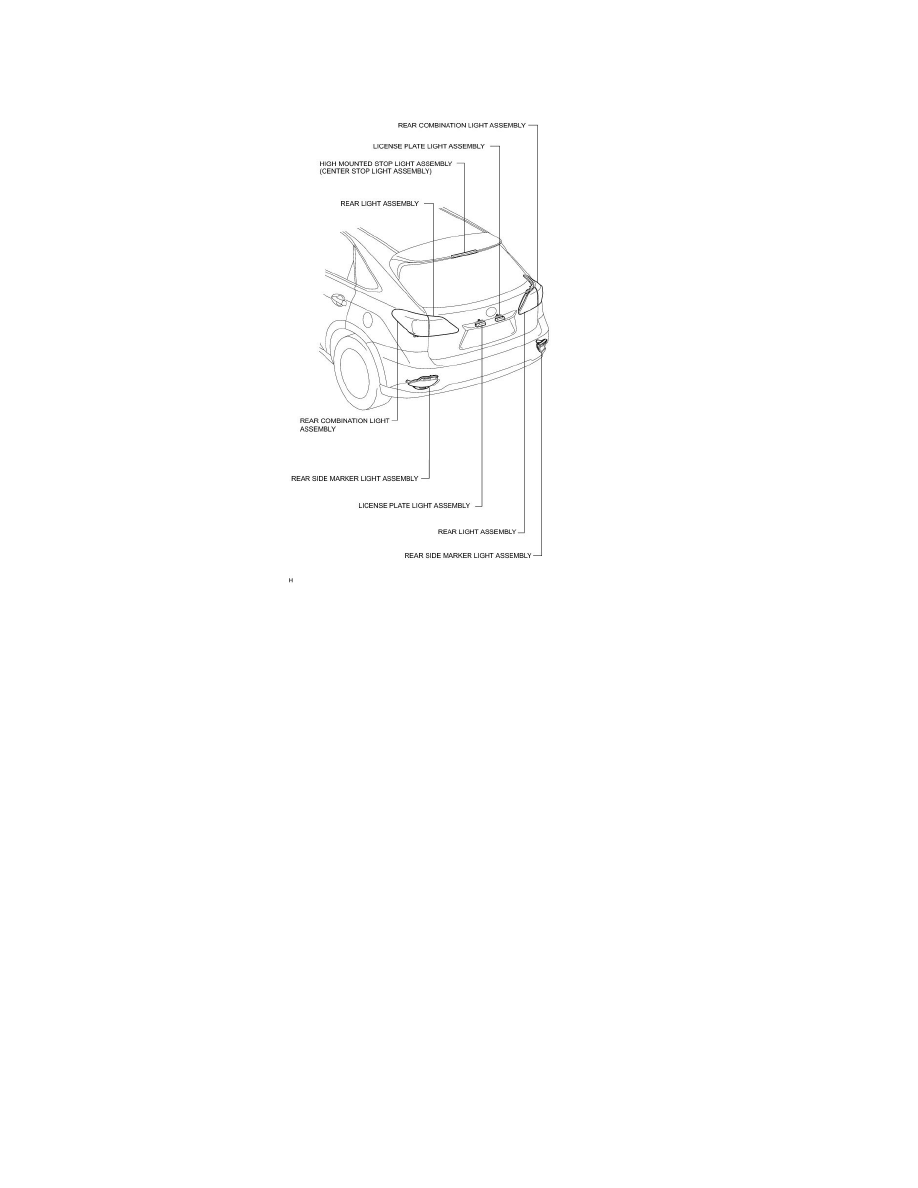 REAR COMBINATION LIGHT ASSEMBLY

LICENSE PLATE LIGHT ASSEMBLY

HIGH MOUNTED STOP LIGHT ASSEMBLY (CENTER STOP LIGHT ASSEMBLY)

REAR LIGHT ASSEMBLY

REAR COMBINATION LIGHT ASSEMBLY

REAR SIDE MARKER LIGHT ASSEMBLY

LICENSE PLATE LIGHT ASSEMBLY

REAR LIGHT ASSEMBLY

REAR SIDE MARKER LIGHT ASSEMBLY

H